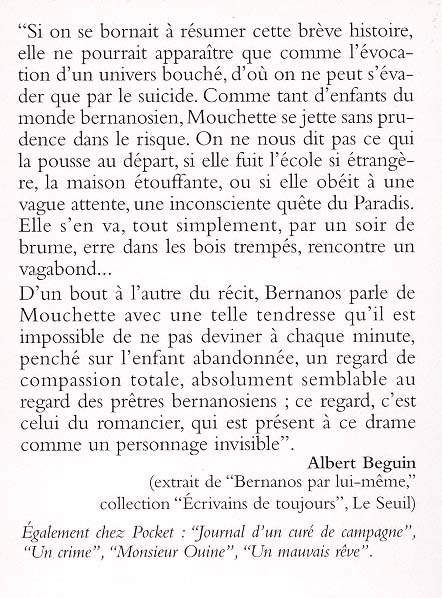 “Si on se bornait à résumer cette brève histoire, elle ne pourrait apparaître que comme l’évocation d’un univers bouché, d’où on ne peut s’évader que par le suicide. Comme tant d’enfants du monde bernanosien, Mouchette se jette sans prudence dans le risque. On ne nous dit pas ce qui la pousse au départ, si elle fuit l’école si étrangère, la maison étouffante, ou si elle obéit à une vague attente, une inconsciente quête du Paradis. Elle s’en va, tout simplement, par un soir de brume, erre dans les bois trempés, rencontre un vagabond...
D’un bout à l’autre du récit, Bernanos parle de Mouchette avec une telle tendresse qu’il est impossible de ne pas deviner à chaque minute, penché sur l’enfant abandonnée, un regard de compassion totale, absolument semblable au regard des prêtres bernanosiens ; ce regard, c’est celui du romancier, qui est présent à ce drame comme un personnage invisible”.

Albert Beguin
(extrait de “Bernanos par lui-même,” collection “Écrivains de toujours”, Le Seuil)

Également chez Pocket : “Journal d’un curé de campagne”, “Un crime”, “Monsieur Ouine”, “Un mauvais rêve”.